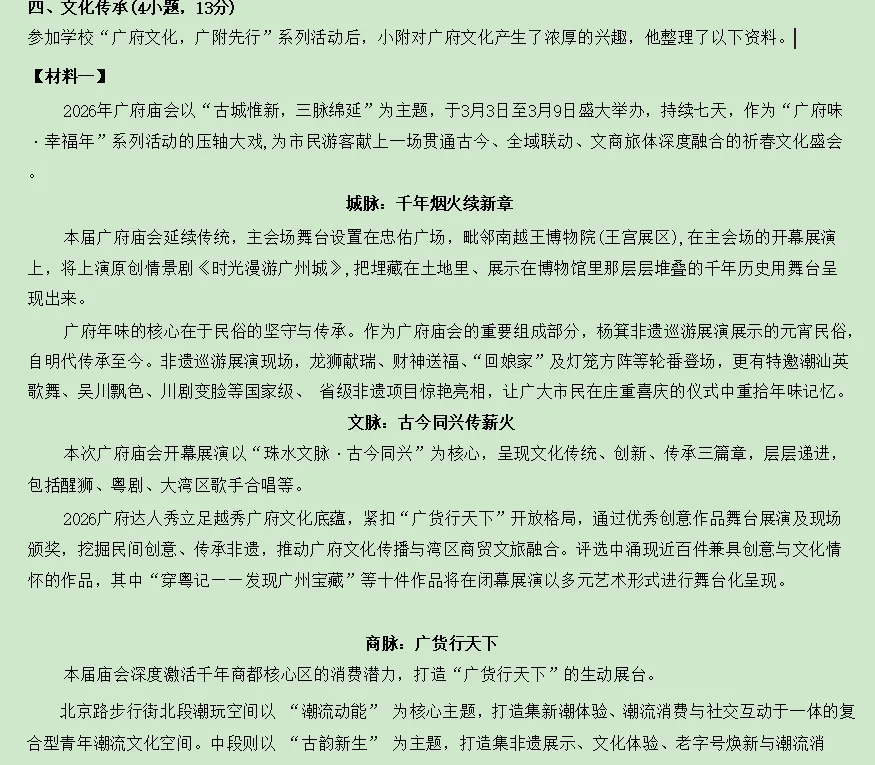 四、文化传承(4小题，13分)

参加学校“广府文化，广附先行”系列活动后，小附对广府文化产生了浓厚的兴趣，他整理了以下资料。

【材料一】

2026年广府庙会以“古城惟新，三脉绵延”为主题，于3月3日至3月9日盛大举办，持续七天，作为“广府味·幸福年”系列活动的压轴大戏，为市民游客献上一场贯通古今、全域联动、文商旅体深度融合的祈春文化盛会。

城脉：千年烟火续新章

本届广府庙会延续传统，主会场舞台设置在忠佑广场，毗邻南越王博物院(王宫展区)，在主会场的开幕展演上，将上演原创情景剧《时光漫游广州城》，把埋藏在土地里、展示在博物馆里那层层堆叠的千年历史用舞台呈现出来。

广府年味的核心在于民俗的坚守与传承。作为广府庙会的重要组成部分，杨箕非遗巡游展演展示的元宵民俗，自明代传承至今。非遗巡游展演现场，龙狮献瑞、财神送福、“回娘家”及灯笼方阵等轮番登场，更有特邀潮汕英歌舞、吴川飘色、川剧变脸等国家级、 省级非遗项目惊艳亮相，让广大市民在庄重喜庆的仪式中重拾年味记忆。

文脉：古今同兴传薪火

本次广府庙会开幕展演以“珠水文脉·古今同兴”为核心，呈现文化传统、创新、传承三篇章，层层递进，包括醒狮、粤剧、大湾区歌手合唱等。

2026广府达人秀立足越秀广府文化底蕴，紧扣“广货行天下”开放格局，通过优秀创意作品舞台展演及现场颁奖，挖掘民间创意、传承非遗，推动广府文化传播与湾区商贸文旅融合。评选中涌现近百件兼具创意与文化情怀的作品，其中“穿粤记——发现广州宝藏”等十件作品将在闭幕展演以多元艺术形式进行舞台化呈现。

商脉：广货行天下

本届庙会深度激活千年商都核心区的消费潜力，打造“广货行天下”的生动展台。

北京路步行街北段潮玩空间以 “潮流动能” 为核心主题，打造集新潮体验、潮流消费与社交互动于一体的复合型青年潮流文化空间。中段则以 “古韵新生” 为主题，打造集非遗展示、文化体验、老字号焕新与潮流消